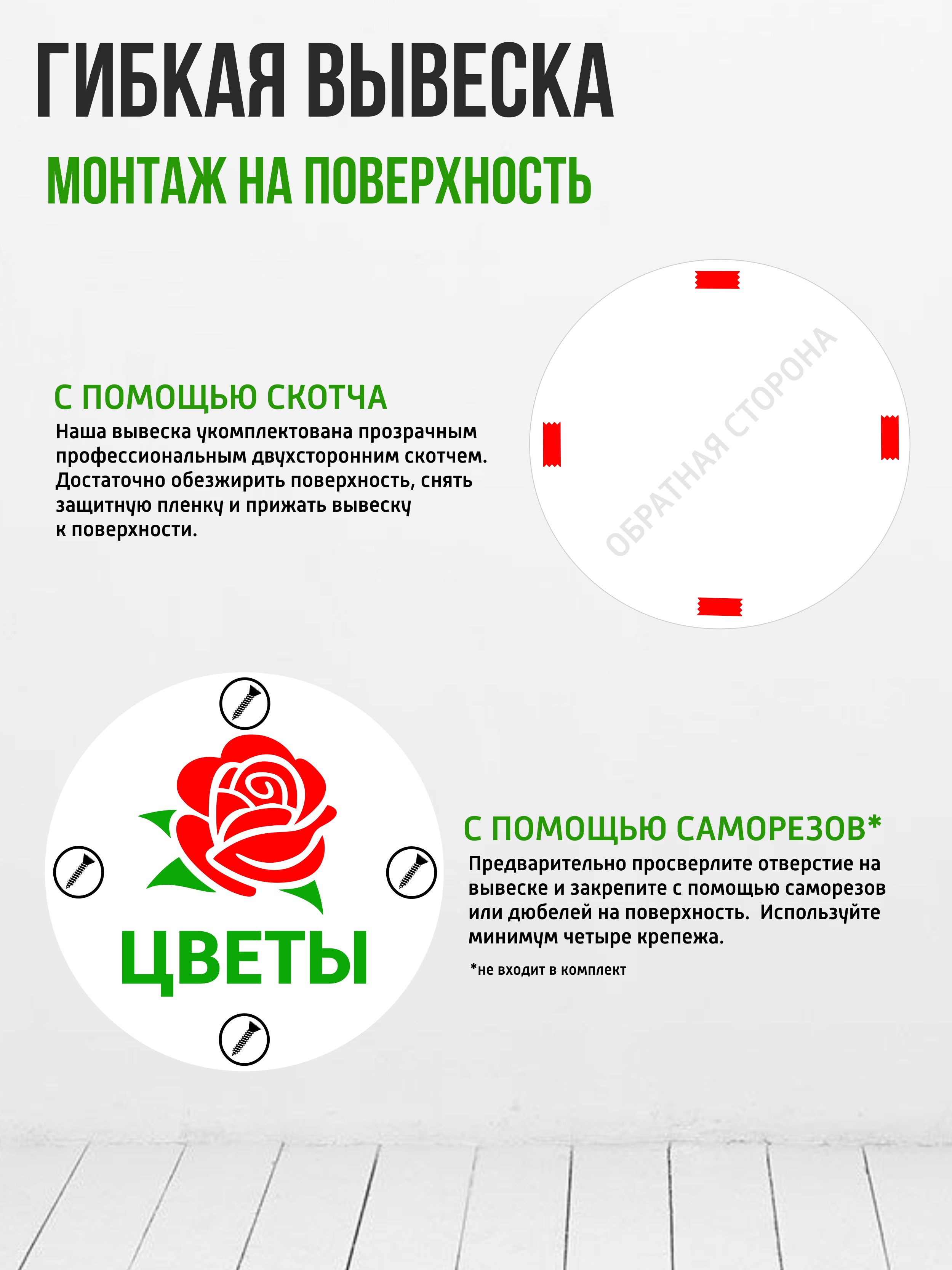 ГИБКАЯ ВЫВЕСКА

МОНТАЖ НА ПОВЕРХНОСТЬ

С ПОМОЩЬЮ СКОТЧА

Наша вывеска укомплектована прозрачным профессиональным двухсторонним скотчем. Достаточно обезжирить поверхность, снять защитную пленку и прижать вывеску к поверхности.

ОБРАТНАЯ СТОРОНА

ЦВЕТЫ

С ПОМОЩЬЮ САМОРЕЗОВ*

Предварительно просверлите отверстие на вывеске и закрепите с помощью саморезов или дюбелей на поверхность. Используйте минимум четыре крепежа.

*не входит в комплект